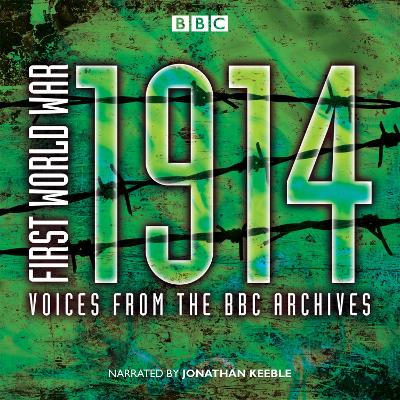 BBC

FIRST WORLD WAR

1914

VOICES FROM THE BBC ARCHIVES

NARRATED BY JONATHAN KEEBLE